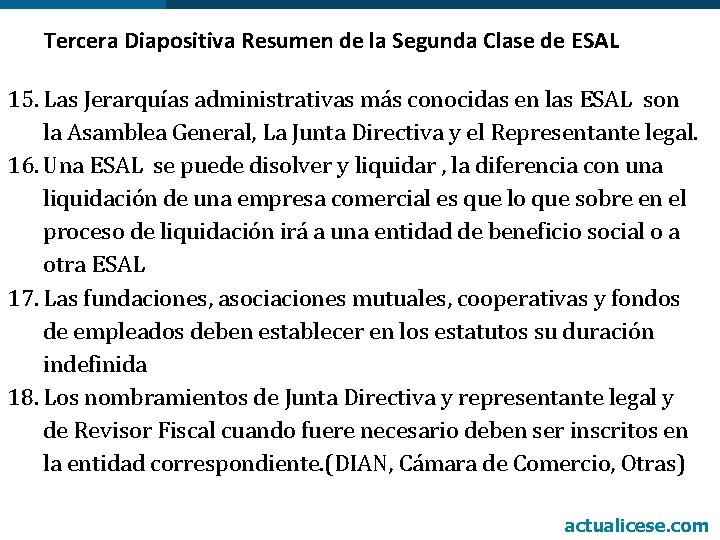 Tercera Diapositiva Resumen de la Segunda Clase de ESAL

15. Las Jerarquías administrativas más conocidas en las ESAL son la Asamblea General, La Junta Directiva y el Representante legal.
16. Una ESAL se puede disolver y liquidar , la diferencia con una liquidación de una empresa comercial es que lo que sobre en el proceso de liquidación irá a una entidad de beneficio social o a otra ESAL
17. Las fundaciones, asociaciones mutuales, cooperativas y fondos de empleados deben establecer en los estatutos su duración indefinida
18. Los nombramientos de Junta Directiva y representante legal y de Revisor Fiscal cuando fuere necesario deben ser inscritos en la entidad correspondiente.(DIAN, Cámara de Comercio, Otras)

actualicese.com